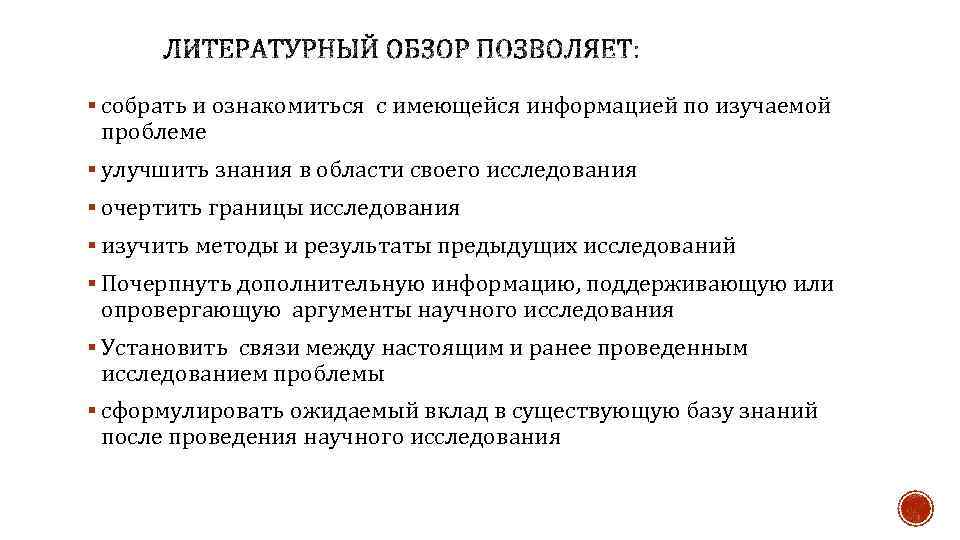 ЛИТЕРАТУРНЫЙ ОБЗОР ПОЗВОЛЯЕТ:

▪ собрать и ознакомиться с имеющейся информацией по изучаемой проблеме

▪ улучшить знания в области своего исследования

▪ очертить границы исследования

▪ изучить методы и результаты предыдущих исследований

▪ Почерпнуть дополнительную информацию, поддерживающую или опровергающую аргументы научного исследования

▪ Установить связи между настоящим и ранее проведенным исследованием проблемы

▪ сформулировать ожидаемый вклад в существующую базу знаний после проведения научного исследования